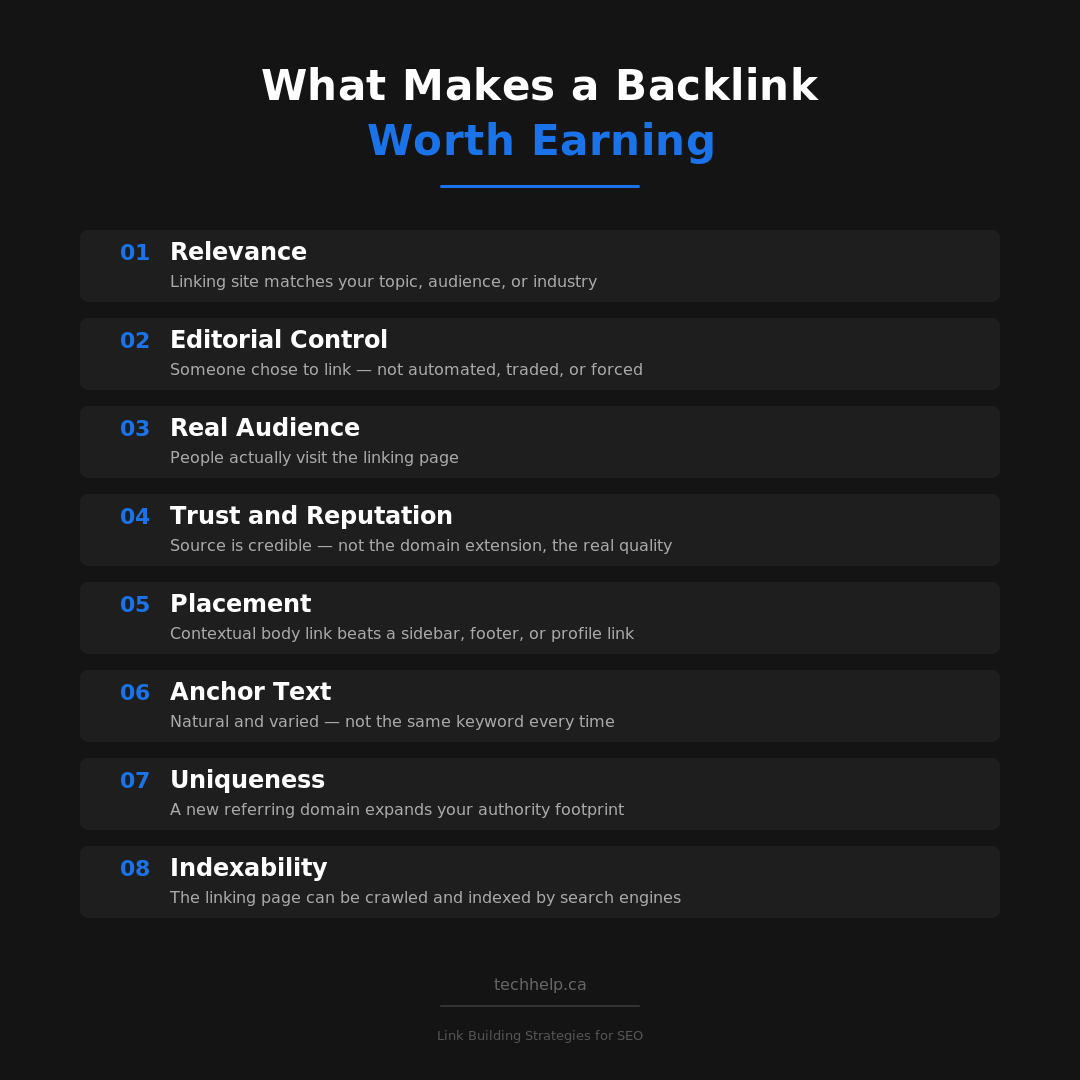 What Makes a Backlink
Worth Earning

01 Relevance
Linking site matches your topic, audience, or industry

02 Editorial Control
Someone chose to link — not automated, traded, or forced

03 Real Audience
People actually visit the linking page

04 Trust and Reputation
Source is credible — not the domain extension, the real quality

05 Placement
Contextual body link beats a sidebar, footer, or profile link

06 Anchor Text
Natural and varied — not the same keyword every time

07 Uniqueness
A new referring domain expands your authority footprint

08 Indexability
The linking page can be crawled and indexed by search engines

techhelp.ca

Link Building Strategies for SEO